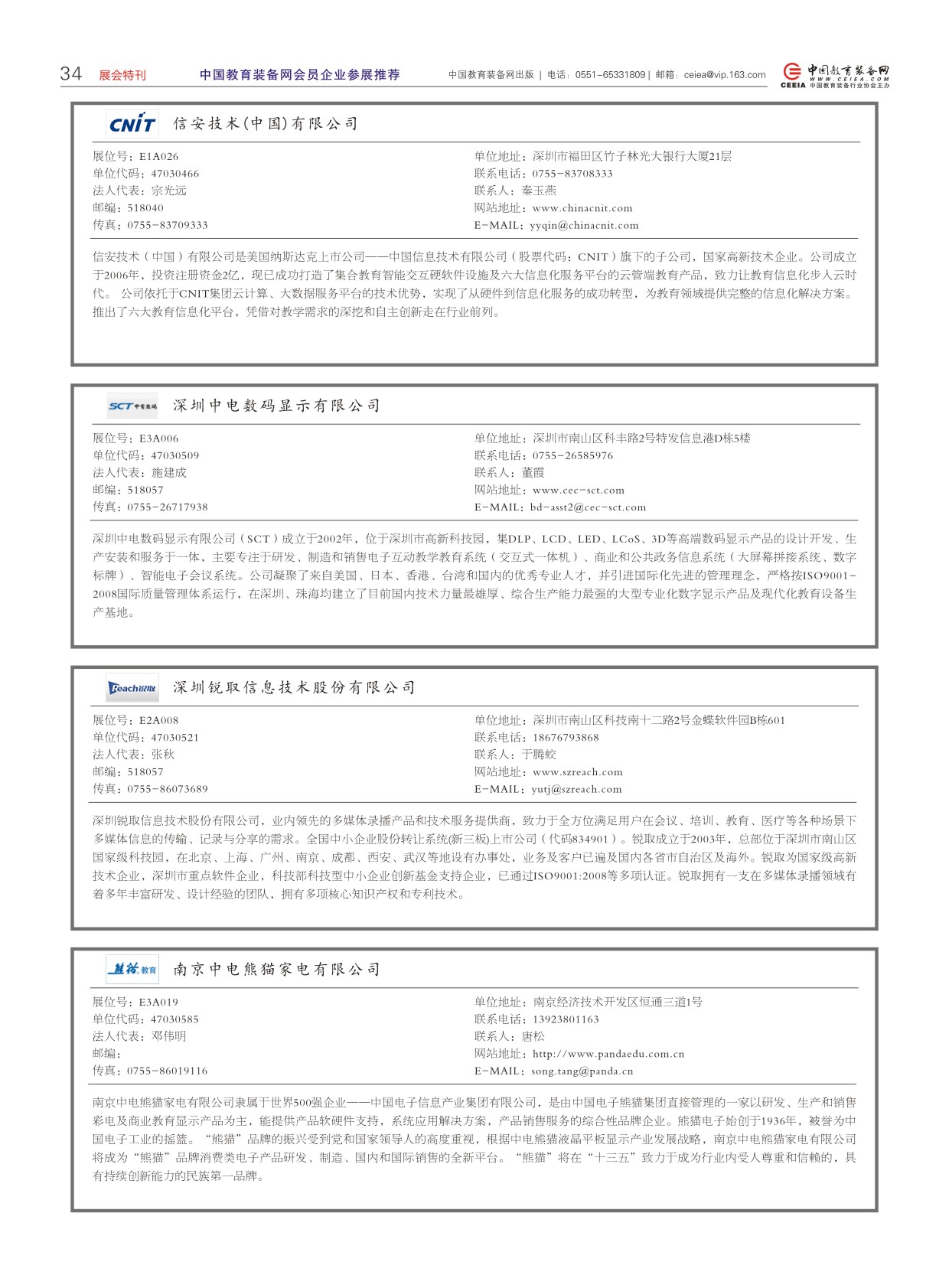 34 展会特刊 中国教育装备网会员企业参展推荐 中国教育装备网出版 | 电话：0551-65331809 | 邮箱：ceiea@vip.163.com

中国教育装备网 WWW.CEIEA.COM CEEIA 中国教育装备行业协会主办

CNIT 信安技术(中国)有限公司

展位号：E1A026
单位代码：47030466
法人代表：宗光远
邮编：518040
传真：0755-83709333

单位地址：深圳市福田区竹子林光大银行大厦21层
联系电话：0755-83708333
联系人：秦玉燕
网站地址：www.chinacnit.com
E-MAIL：yyqin@chinacnit.com

信安技术（中国）有限公司是美国纳斯达克上市公司——中国信息技术有限公司（股票代码：CNIT）旗下的子公司，国家高新技术企业。公司成立于2006年，投资注册资金2亿，现已成功打造了集合教育智能交互硬软件设施及六大信息化服务平台的云管端教育产品，致力让教育信息化步入云时代。 公司依托于CNIT集团云计算、大数据服务平台的技术优势，实现了从硬件到信息化服务的成功转型，为教育领域提供完整的信息化解决方案。推出了六大教育信息化平台，凭借对教学需求的深挖和自主创新走在行业前列。

SCT 中电数码 深圳中电数码显示有限公司

展位号：E3A006
单位代码：47030509
法人代表：施建成
邮编：518057
传真：0755-26717938

单位地址：深圳市南山区科丰路2号特发信息港D栋5楼
联系电话：0755-26585976
联系人：董霞
网站地址：www.cec-sct.com
E-MAIL：bd-asst2@cec-sct.com

深圳中电数码显示有限公司（SCT）成立于2002年，位于深圳市高新科技园，集DLP、LCD、LED、LCoS、3D等高端数码显示产品的设计开发、生产安装和服务于一体，主要专注于研发、制造和销售电子互动教学教育系统（交互式一体机）、商业和公共政务信息系统（大屏幕拼接系统、数字标牌）、智能电子会议系统。公司凝聚了来自美国、日本、香港、台湾和国内的优秀专业人才，并引进国际化先进的管理理念，严格按ISO9001-2008国际质量管理体系运行，在深圳、珠海均建立了目前国内技术力量最雄厚、综合生产能力最强的大型专业化数字显示产品及现代化教育设备生产基地。

Reach锐取 深圳锐取信息技术股份有限公司

展位号：E2A008
单位代码：47030521
法人代表：张秋
邮编：518057
传真：0755-86073689

单位地址：深圳市南山区科技南十二路2号金蝶软件园B栋601
联系电话：18676793868
联系人：于腾蛟
网站地址：www.szreach.com
E-MAIL：yutj@szreach.com

深圳锐取信息技术股份有限公司，业内领先的多媒体录播产品和技术服务提供商，致力于全方位满足用户在会议、培训、教育、医疗等各种场景下多媒体信息的传输、记录与分享的需求。全国中小企业股份转让系统(新三板)上市公司（代码834901）。锐取成立于2003年，总部位于深圳市南山区国家级科技园，在北京、上海、广州、南京、成都、西安、武汉等地设有办事处，业务及客户已遍及国内各省市自治区及海外。锐取为国家级高新技术企业，深圳市重点软件企业，科技部科技型中小企业创新基金支持企业，已通过ISO9001:2008等多项认证。锐取拥有一支在多媒体录播领域有着多年丰富研发、设计经验的团队，拥有多项核心知识产权和专利技术。

熊猫教育 南京中电熊猫家电有限公司

展位号：E3A019
单位代码：47030585
法人代表：邓伟明
邮编：
传真：0755-86019116

单位地址：南京经济技术开发区恒通三道1号
联系电话：13923801163
联系人：唐松
网站地址：http://www.pandaedu.com.cn
E-MAIL：song.tang@panda.cn

南京中电熊猫家电有限公司隶属于世界500强企业——中国电子信息产业集团有限公司，是由中国电子熊猫集团直接管理的一家以研发、生产和销售彩电及商业教育显示产品为主，能提供产品软硬件支持，系统应用解决方案，产品销售服务的综合性品牌企业。熊猫电子始创于1936年，被誉为中国电子工业的摇篮。“熊猫”品牌的振兴受到党和国家领导人的高度重视，根据中电熊猫液晶平板显示产业发展战略，南京中电熊猫家电有限公司将成为“熊猫”品牌消费类电子产品研发、制造、国内和国际销售的全新平台。“熊猫”将在“十三五”致力于成为行业内受人尊重和信赖的，具有持续创新能力的民族第一品牌。